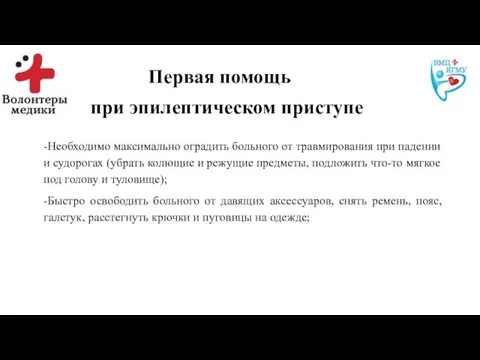 Волонтеры медики

ВМЦ ЯГМУ

Первая помощь

при эпилептическом приступе

-Необходимо максимально оградить больного от травмирования при падении и судорогах (убрать колющие и режущие предметы, подложить что-то мягкое под голову и туловище);

-Быстро освободить больного от давящих аксессуаров, снять ремень, пояс, галстук, расстегнуть крючки и пуговицы на одежде;